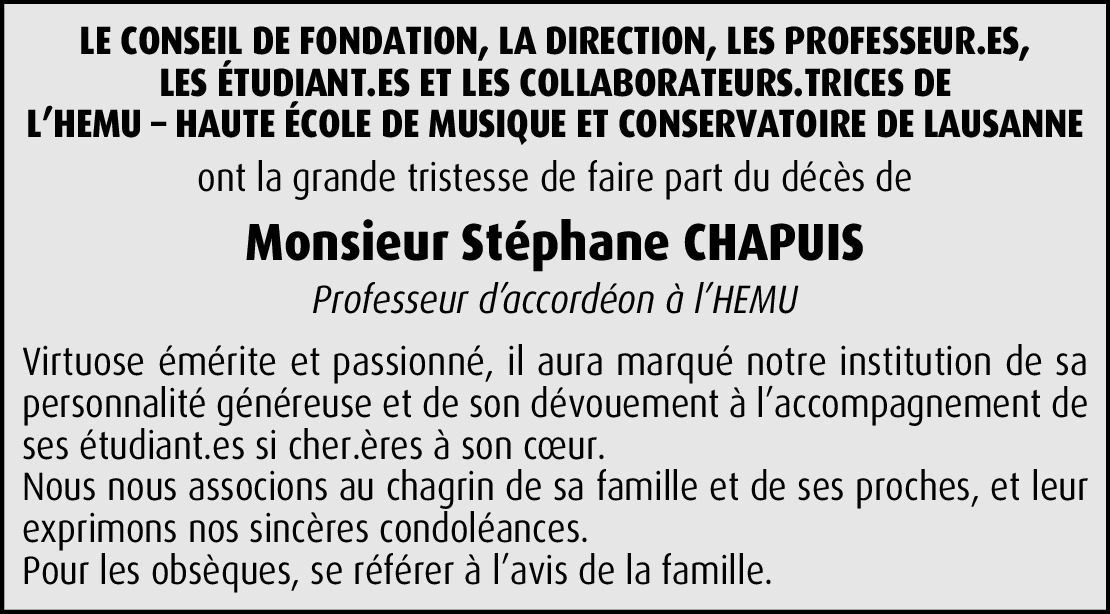 LE CONSEIL DE FONDATION, LA DIRECTION, LES PROFESSEUR.ES, LES ÉTUDIANT.ES ET LES COLLABORATEURS.TRICES DE L'HEMU – HAUTE ÉCOLE DE MUSIQUE ET CONSERVATOIRE DE LAUSANNE

ont la grande tristesse de faire part du décès de

Monsieur Stéphane CHAPUIS

Professeur d'accordéon à l'HEMU

Virtuose émérite et passionné, il aura marqué notre institution de sa personnalité généreuse et de son dévouement à l'accompagnement de ses étudiant.es si cher.ères à son cœur.
Nous nous associons au chagrin de sa famille et de ses proches, et leur exprimons nos sincères condoléances.
Pour les obsèques, se référer à l'avis de la famille.